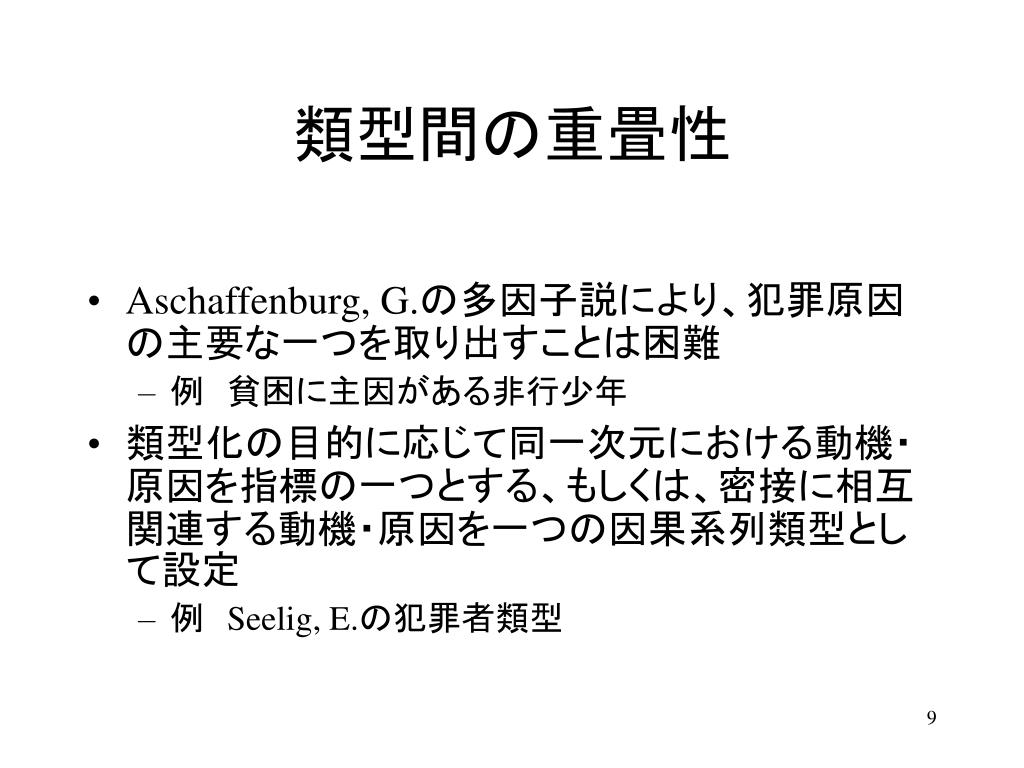 類型間の重畳性

• Aschaffenburg, G.の多因子説により、犯罪原因の主要な一つを取り出すことは困難
  – 例　貧困に主因がある非行少年
• 類型化の目的に応じて同一次元における動機・原因を指標の一つとする、もしくは、密接に相互関連する動機・原因を一つの因果系列類型として設定
  – 例　Seelig, E.の犯罪者類型

9